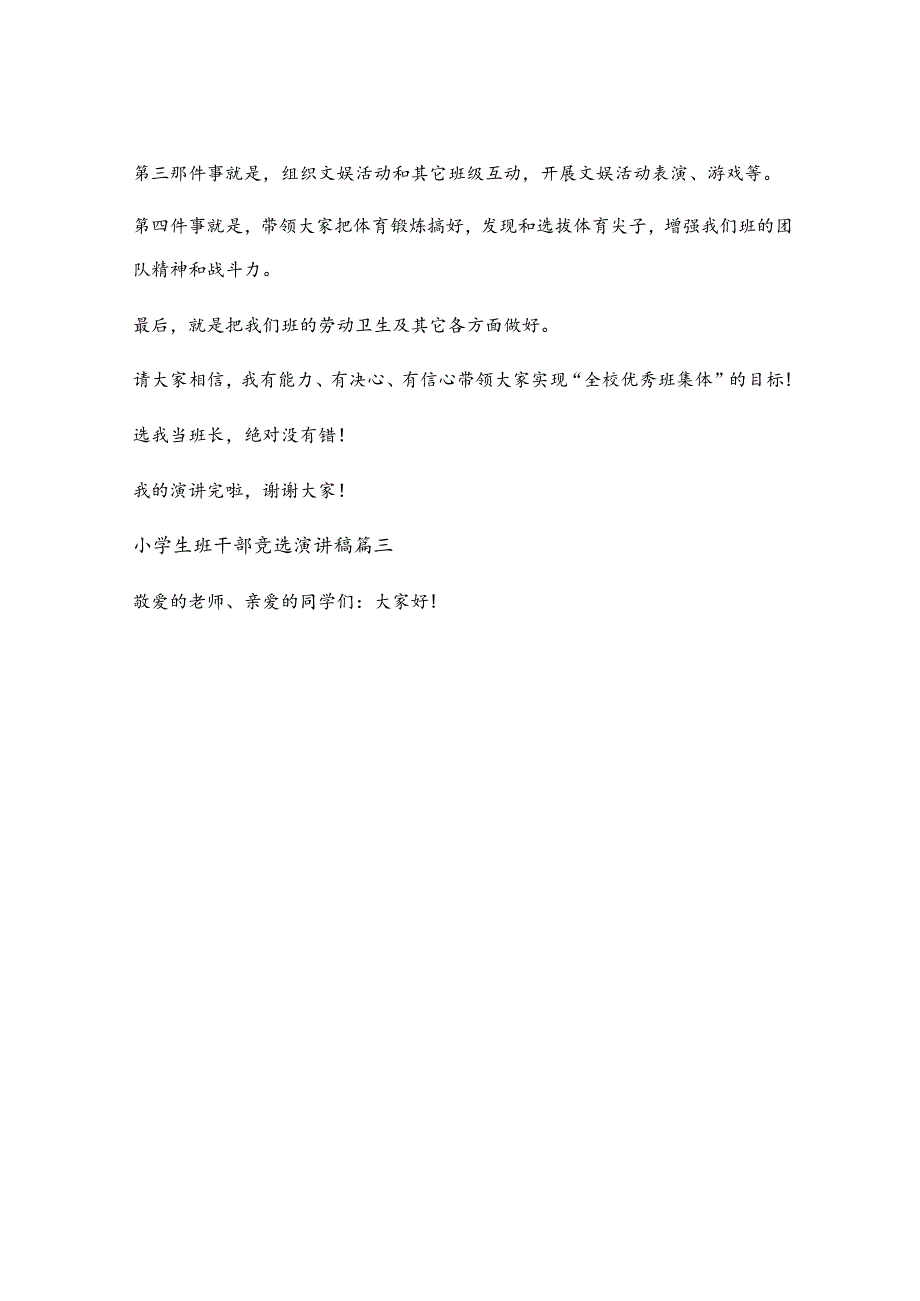 第三那件事就是，组织文娱活动和其它班级互动，开展文娱活动表演、游戏等。

第四件事就是，带领大家把体育锻炼搞好，发现和选拔体育尖子，增强我们班的团队精神和战斗力。

最后，就是把我们班的劳动卫生及其它各方面做好。

请大家相信，我有能力、有决心、有信心带领大家实现“全校优秀班集体”的目标！

选我当班长，绝对没有错！

我的演讲完啦，谢谢大家！

小学生班干部竞选演讲稿篇三

敬爱的老师、亲爱的同学们：大家好！